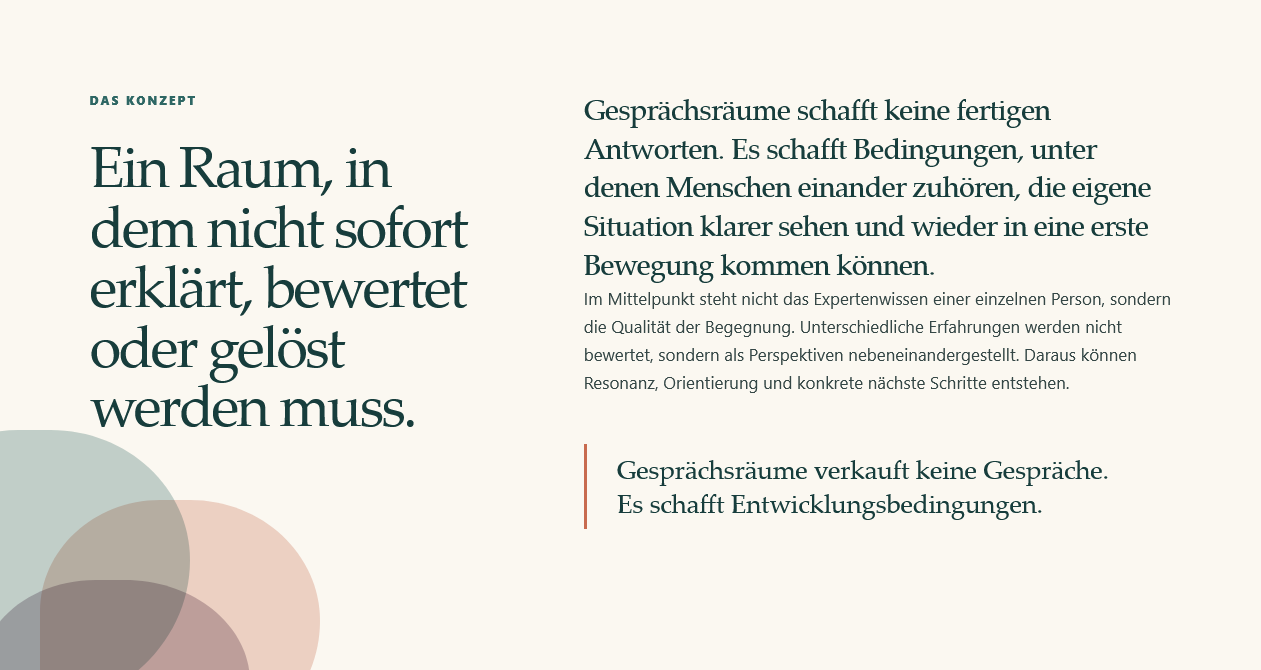 DAS KONZEPT

Ein Raum, in dem nicht sofort erklärt, bewertet oder gelöst werden muss.

Gesprächsräume schafft keine fertigen Antworten. Es schafft Bedingungen, unter denen Menschen einander zuhören, die eigene Situation klarer sehen und wieder in eine erste Bewegung kommen können.

Im Mittelpunkt steht nicht das Expertenwissen einer einzelnen Person, sondern die Qualität der Begegnung. Unterschiedliche Erfahrungen werden nicht bewertet, sondern als Perspektiven nebeneinandergestellt. Daraus können Resonanz, Orientierung und konkrete nächste Schritte entstehen.

Gesprächsräume verkauft keine Gespräche.
Es schafft Entwicklungsbedingungen.